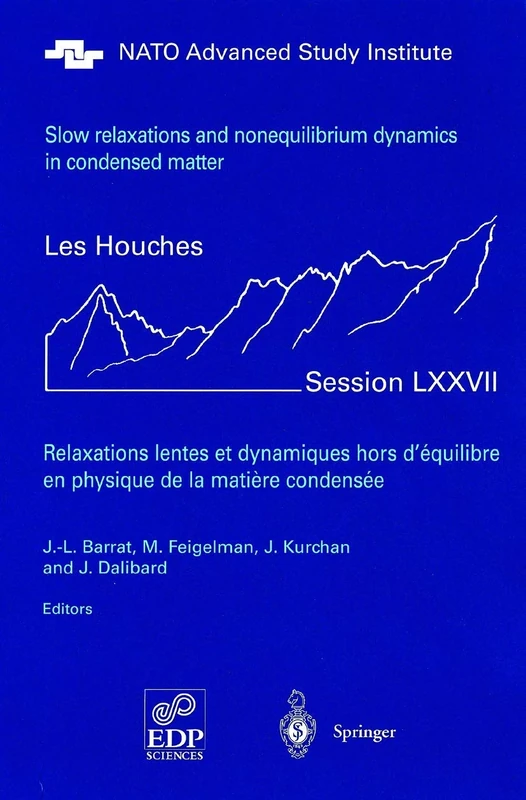 NATO Advanced Study Institute

Slow relaxations and nonequilibrium dynamics in condensed matter

Les Houches

Session LXXVII

Relaxations lentes et dynamiques hors d'équilibre en physique de la matière condensée

J.-L. Barrat, M. Feigelman, J. Kurchan and J. Dalibard

Editors

EDP SCIENCES

Springer